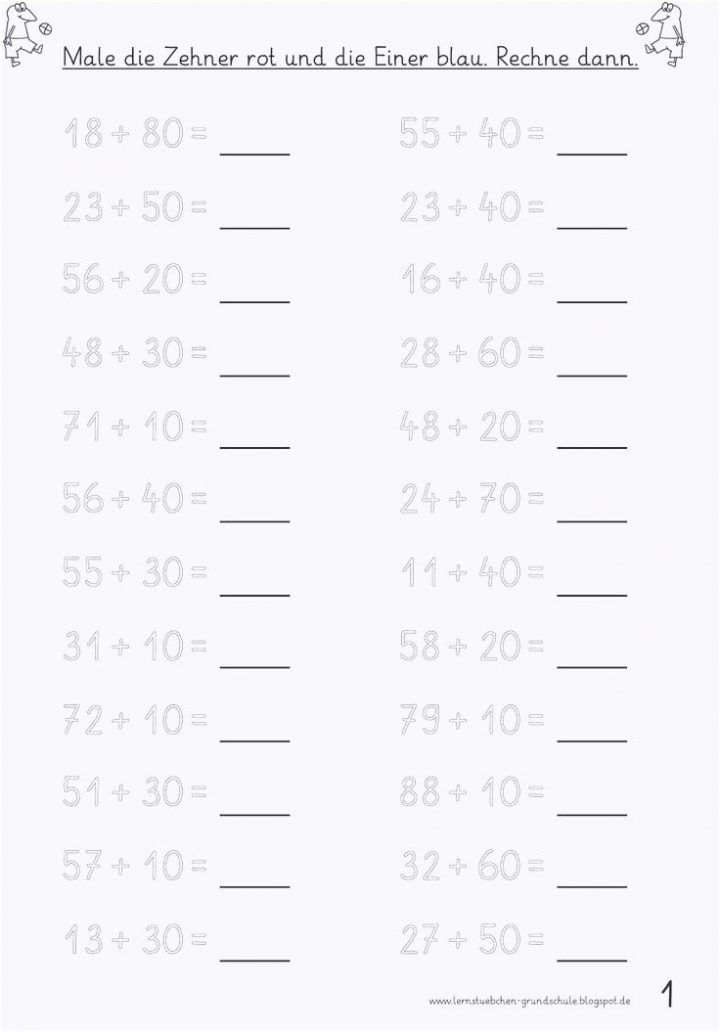 Male die Zehner rot und die Einer blau. Rechne dann.

$18 + 80 =$ ____

$23 + 50 =$ ____

$56 + 20 =$ ____

$48 + 30 =$ ____

$71 + 10 =$ ____

$56 + 40 =$ ____

$55 + 30 =$ ____

$31 + 10 =$ ____

$72 + 10 =$ ____

$51 + 30 =$ ____

$57 + 10 =$ ____

$13 + 30 =$ ____

$55 + 40 =$ ____

$23 + 40 =$ ____

$16 + 40 =$ ____

$28 + 60 =$ ____

$48 + 20 =$ ____

$24 + 70 =$ ____

$11 + 40 =$ ____

$58 + 20 =$ ____

$79 + 10 =$ ____

$88 + 10 =$ ____

$32 + 60 =$ ____

$27 + 50 =$ ____

www.lernstuebchen-grundschule.blogspot.de

1